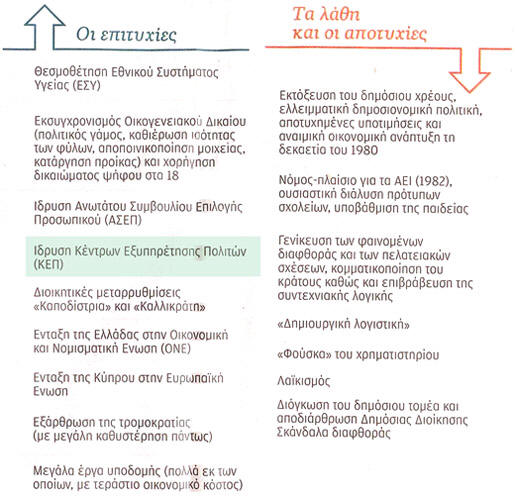 Οι επιτυχίες

Θεσμοθέτηση Εθνικού Συστήματος Υγείας (ΕΣΥ)

Εκσυγχρονισμός Οικογενειακού Δικαίου (πολιτικός γάμος, καθιέρωση ισότητας των φύλων, αποποινικοποίηση μοιχείας, κατάργηση προίκας) και χορήγηση δικαιώματος ψήφου στα 18

Ιδρυση Ανωτάτου Συμβουλίου Επιλογής Προσωπικού (ΑΣΕΠ)

Ιδρυση Κέντρων Εξυπηρέτησης Πολιτών (ΚΕΠ)

Διοικητικές μεταρρυθμίσεις «Καποδίστρια» και «Καλλικράτη»

Ενταξη της Ελλάδας στην Οικονομική και Νομισματική Ενωση (ΟΝΕ)

Ενταξη της Κύπρου στην Ευρωπαϊκή Ενωση

Εξάρθρωση της τρομοκρατίας (με μεγάλη καθυστέρηση πάντως)

Μεγάλα έργα υποδομής (πολλά εκ των οποίων, με τεράστιο οικονομικό κόστος)

Τα λάθη και οι αποτυχίες

Εκτόξευση του δημόσιου χρέους, ελλειμματική δημοσιονομική πολιτική, αποτυχημένες υποτιμήσεις και αναιμική οικονομική ανάπτυξη τη δεκαετία του 1980

Νόμος-πλαίσιο για τα ΑΕΙ (1982), ουσιαστική διάλυση πρότυπων σχολείων, υποβάθμιση της παιδείας

Γενίκευση των φαινομένων διαφθοράς και των πελατειακών σχέσεων, κομματικοποίηση του κράτους καθώς και επιβράβευση της συντεχνιακής λογικής

«Δημιουργική λογιστική»

«Φούσκα» του χρηματιστηρίου

Λαϊκισμός

Διόγκωση του δημόσιου τομέα και αποδιάρθρωση Δημόσιας Διοίκησης Σκάνδαλα διαφθοράς